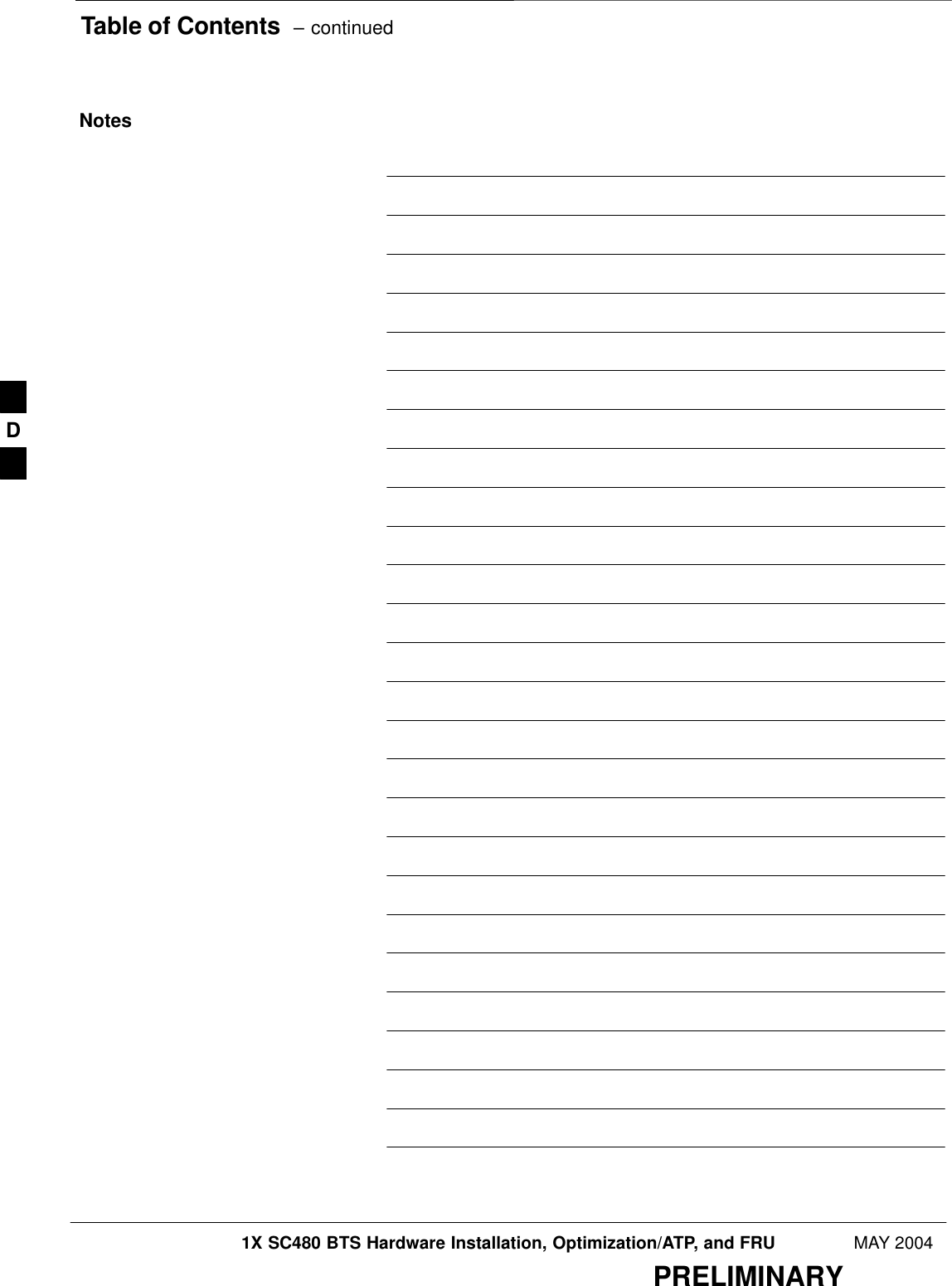 Table of Contents – continued

Notes

D

1X SC480 BTS Hardware Installation, Optimization/ATP, and FRU MAY 2004

PRELIMINARY